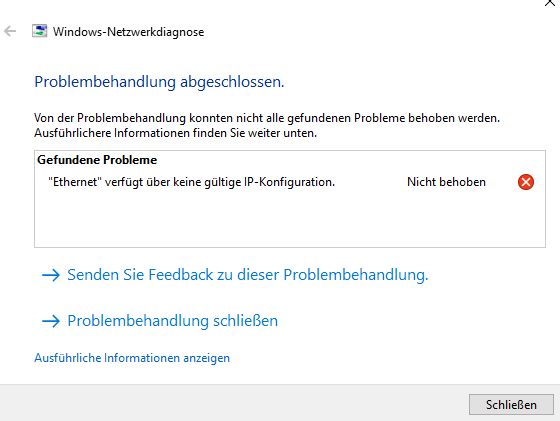 Windows-Netzwerkdiagnose

Problembehandlung abgeschlossen.

Von der Problembehandlung konnten nicht alle gefundenen Probleme behoben werden. Ausführlichere Informationen finden Sie weiter unten.

Gefundene Probleme

"Ethernet" verfügt über keine gültige IP-Konfiguration. Nicht behoben

→ Senden Sie Feedback zu dieser Problembehandlung.

→ Problembehandlung schließen

Ausführliche Informationen anzeigen

Schließen